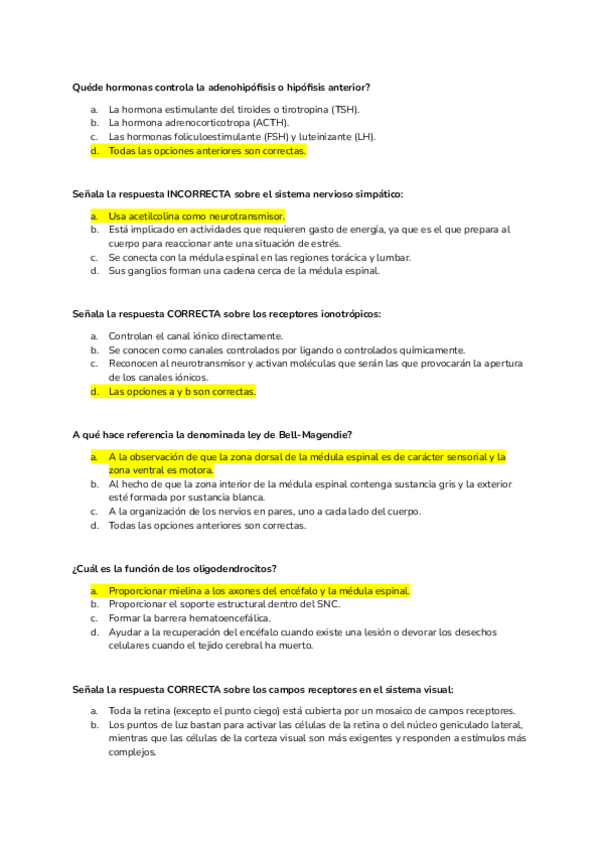 Quéde hormonas controla la adenohipófisis o hipófisis anterior?

a. La hormona estimulante del tiroides o tirotropina (TSH).
b. La hormona adrenocorticotropa (ACTH).
c. Las hormonas foliculoestimulante (FSH) y luteinizante (LH).
d. Todas las opciones anteriores son correctas.

Señala la respuesta INCORRECTA sobre el sistema nervioso simpático:

a. Usa acetilcolina como neurotransmisor.
b. Está implicado en actividades que requieren gasto de energía, ya que es el que prepara al cuerpo para reaccionar ante una situación de estrés.
c. Se conecta con la médula espinal en las regiones torácica y lumbar.
d. Sus ganglios forman una cadena cerca de la médula espinal.

Señala la respuesta CORRECTA sobre los receptores ionotrópicos:

a. Controlan el canal iónico directamente.
b. Se conocen como canales controlados por ligando o controlados químicamente.
c. Reconocen al neurotransmisor y activan moléculas que serán las que provocarán la apertura de los canales iónicos.
d. Las opciones a y b son correctas.

A qué hace referencia la denominada ley de Bell-Magendie?

a. A la observación de que la zona dorsal de la médula espinal es de carácter sensorial y la zona ventral es motora.
b. Al hecho de que la zona interior de la médula espinal contenga sustancia gris y la exterior esté formada por sustancia blanca.
c. A la organización de los nervios en pares, uno a cada lado del cuerpo.
d. Todas las opciones anteriores son correctas.

¿Cuál es la función de los oligodendrocitos?

a. Proporcionar mielina a los axones del encéfalo y la médula espinal.
b. Proporcionar el soporte estructural dentro del SNC.
c. Formar la barrera hematoencefálica.
d. Ayudar a la recuperación del encéfalo cuando existe una lesión o devorar los desechos celulares cuando el tejido cerebral ha muerto.

Señala la respuesta CORRECTA sobre los campos receptores en el sistema visual:

a. Toda la retina (excepto el punto ciego) está cubierta por un mosaico de campos receptores.
b. Los puntos de luz bastan para activar las células de la retina o del núcleo geniculado lateral, mientras que las células de la corteza visual son más exigentes y responden a estímulos más complejos.